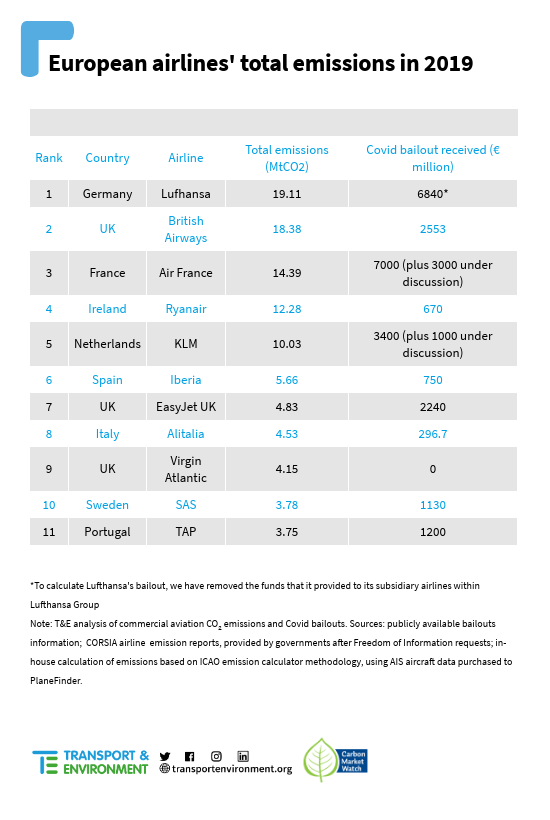 European airlines' total emissions in 2019

| Rank | Country | Airline | Total emissions (MtCO2) | Covid bailout received (€ million) |
|---|---|---|---|---|
| 1 | Germany | Lufhansa | 19.11 | 6840* |
| 2 | UK | British Airways | 18.38 | 2553 |
| 3 | France | Air France | 14.39 | 7000 (plus 3000 under discussion) |
| 4 | Ireland | Ryanair | 12.28 | 670 |
| 5 | Netherlands | KLM | 10.03 | 3400 (plus 1000 under discussion) |
| 6 | Spain | Iberia | 5.66 | 750 |
| 7 | UK | EasyJet UK | 4.83 | 2240 |
| 8 | Italy | Alitalia | 4.53 | 296.7 |
| 9 | UK | Virgin Atlantic | 4.15 | 0 |
| 10 | Sweden | SAS | 3.78 | 1130 |
| 11 | Portugal | TAP | 3.75 | 1200 |

*To calculate Lufthansa's bailout, we have removed the funds that it provided to its subsidiary airlines within Lufthansa Group

Note: T&E analysis of commercial aviation $CO_2$ emissions and Covid bailouts. Sources: publicly available bailouts information; CORSIA airline emission reports, provided by governments after Freedom of Information requests; in-house calculation of emissions based on ICAO emission calculator methodology, using AIS aircraft data purchased to PlaneFinder.

TRANSPORT & ENVIRONMENT
transportenvironment.org
Carbon Market Watch